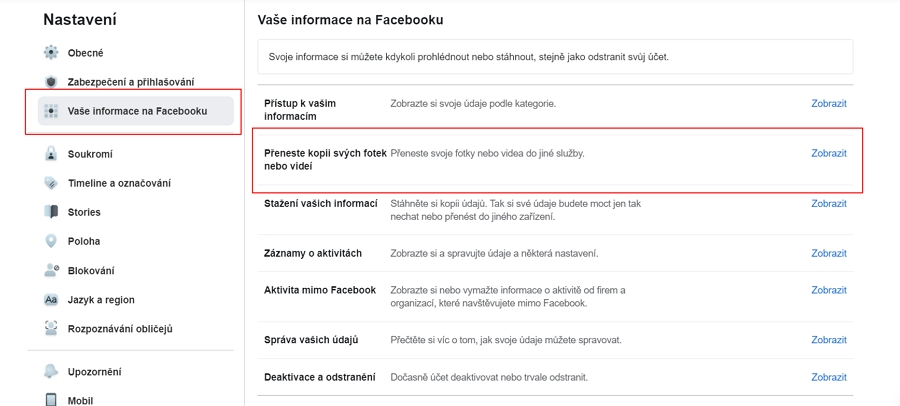 Nastavení

Obecné

Zabezpečení a přihlašování

Vaše informace na Facebooku

Soukromí

Timeline a označování

Stories

Poloha

Blokování

Jazyk a region

Rozpoznávání obličejů

Upozornění

Mobil

Vaše informace na Facebooku

Svoje informace si můžete kdykoli prohlédnout nebo stáhnout, stejně jako odstranit svůj účet.

| | | |
|---|---|---|
| Přístup k vašim informacím | Zobrazte si svoje údaje podle kategorie. | Zobrazit |
| Přeneste kopii svých fotek nebo videí | Přeneste svoje fotky nebo videa do jiné služby. | Zobrazit |
| Stažení vašich informací | Stáhněte si kopii údajů. Tak si své údaje budete moct jen tak nechat nebo přenést do jiného zařízení. | Zobrazit |
| Záznamy o aktivitách | Zobrazte si a spravujte údaje a některá nastavení. | Zobrazit |
| Aktivita mimo Facebook | Zobrazte si nebo vymažte informace o aktivitě od firem a organizací, které navštěvujete mimo Facebook. | Zobrazit |
| Správa vašich údajů | Přečtěte si víc o tom, jak svoje údaje můžete spravovat. | Zobrazit |
| Deaktivace a odstranění | Dočasně účet deaktivovat nebo trvale odstranit. | Zobrazit |